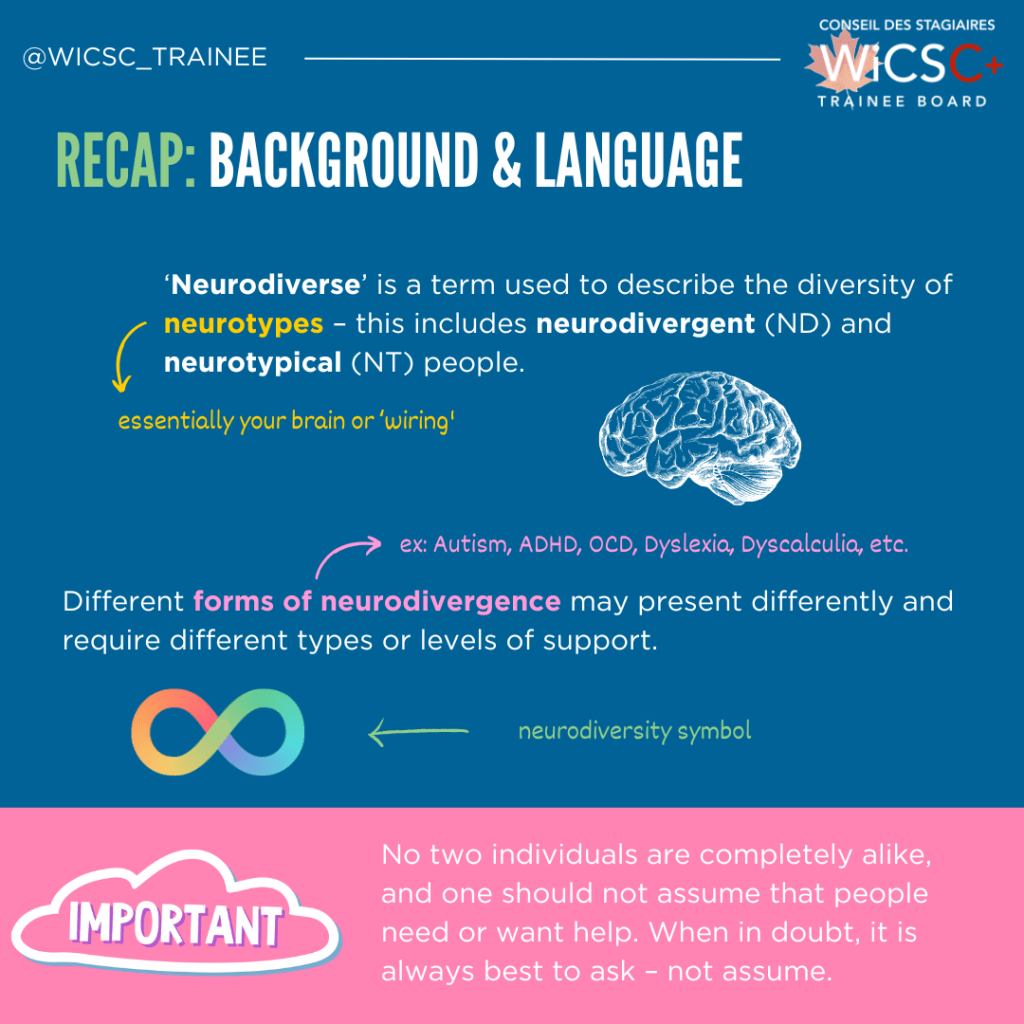 @WICSC_TRAINEE

CONSEIL DES STAGIAIRES
WiCSC+
TRAINEE BOARD

RECAP: BACKGROUND & LANGUAGE

'Neurodiverse' is a term used to describe the diversity of neurotypes – this includes neurodivergent (ND) and neurotypical (NT) people.

essentially your brain or 'wiring'

ex: Autism, ADHD, OCD, Dyslexia, Dyscalculia, etc.

Different forms of neurodivergence may present differently and require different types or levels of support.

neurodiversity symbol

IMPORTANT

No two individuals are completely alike, and one should not assume that people need or want help. When in doubt, it is always best to ask – not assume.